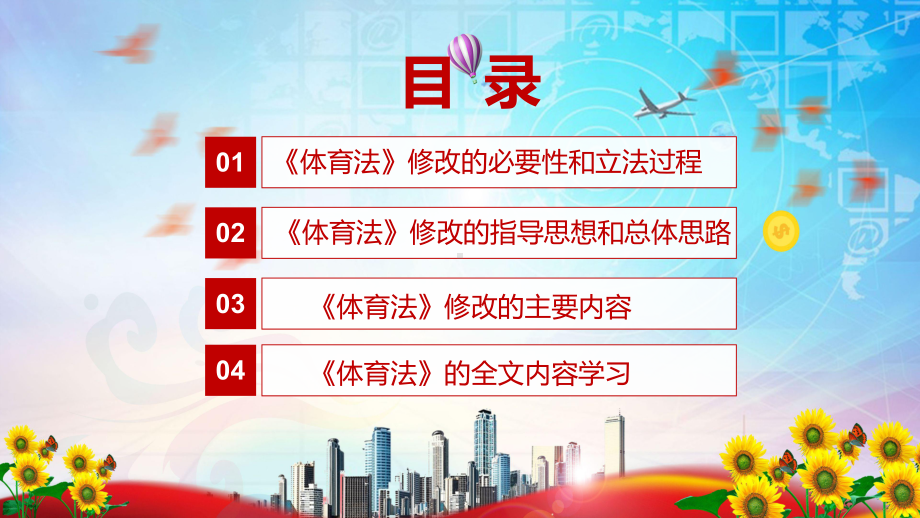 目录

01 《体育法》修改的必要性和立法过程

02 《体育法》修改的指导思想和总体思路

03 《体育法》修改的主要内容

04 《体育法》的全文内容学习